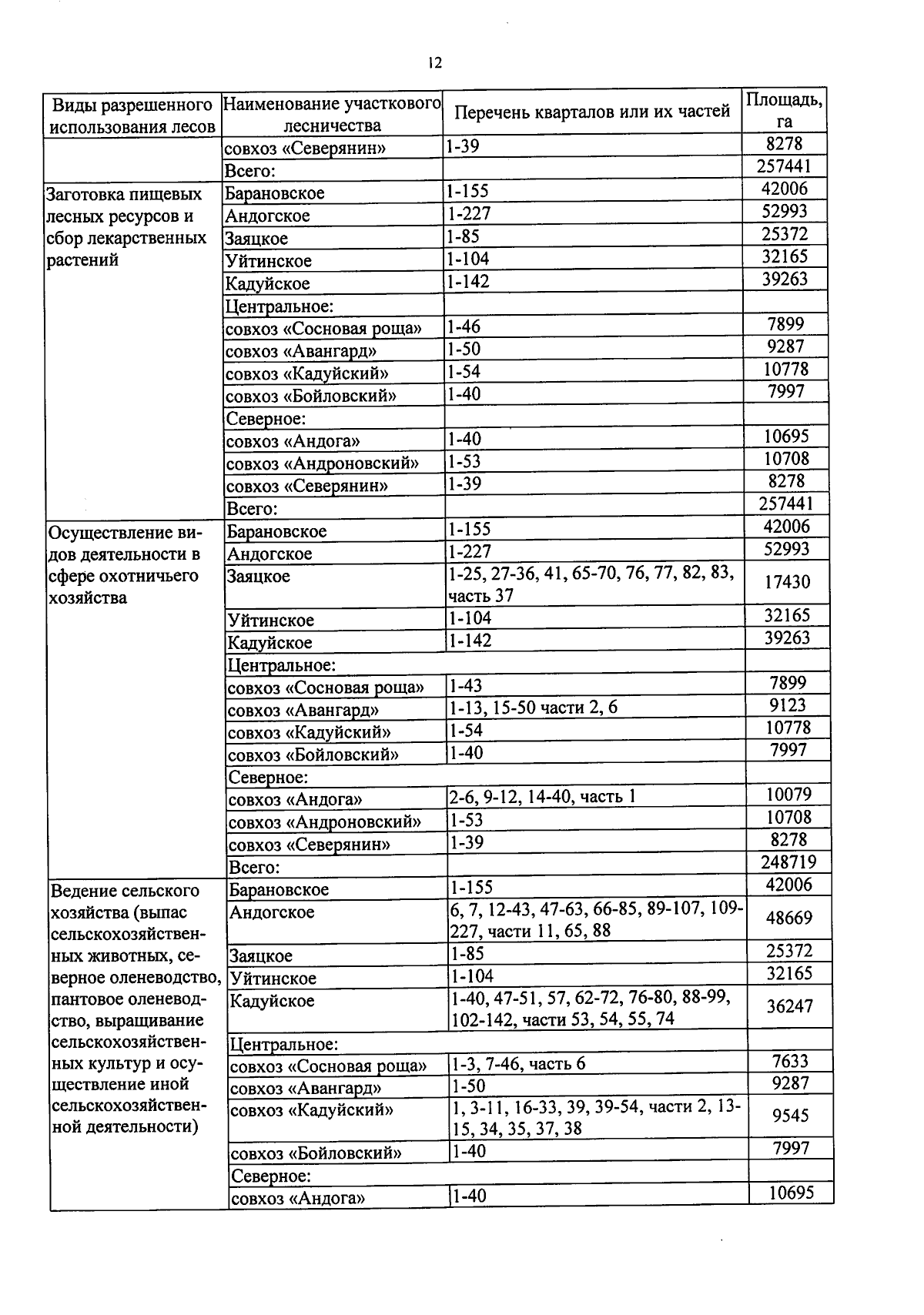 12

| Виды разрешенного использования лесов | Наименование участкового лесничества | Перечень кварталов или их частей | Площадь, га |
|---|---|---|---|
| | совхоз «Северянин» | 1-39 | 8278 |
| | Всего: | | 257441 |
| Заготовка пищевых лесных ресурсов и сбор лекарственных растений | Барановское | 1-155 | 42006 |
| | Андогское | 1-227 | 52993 |
| | Заяцкое | 1-85 | 25372 |
| | Уйтинское | 1-104 | 32165 |
| | Кадуйское | 1-142 | 39263 |
| | Центральное: | | |
| | совхоз «Сосновая роща» | 1-46 | 7899 |
| | совхоз «Авангард» | 1-50 | 9287 |
| | совхоз «Кадуйский» | 1-54 | 10778 |
| | совхоз «Бойловский» | 1-40 | 7997 |
| | Северное: | | |
| | совхоз «Андога» | 1-40 | 10695 |
| | совхоз «Андроновский» | 1-53 | 10708 |
| | совхоз «Северянин» | 1-39 | 8278 |
| | Всего: | | 257441 |
| Осуществление видов деятельности в сфере охотничьего хозяйства | Барановское | 1-155 | 42006 |
| | Андогское | 1-227 | 52993 |
| | Заяцкое | 1-25, 27-36, 41, 65-70, 76, 77, 82, 83, часть 37 | 17430 |
| | Уйтинское | 1-104 | 32165 |
| | Кадуйское | 1-142 | 39263 |
| | Центральное: | | |
| | совхоз «Сосновая роща» | 1-43 | 7899 |
| | совхоз «Авангард» | 1-13, 15-50 части 2, 6 | 9123 |
| | совхоз «Кадуйский» | 1-54 | 10778 |
| | совхоз «Бойловский» | 1-40 | 7997 |
| | Северное: | | |
| | совхоз «Андога» | 2-6, 9-12, 14-40, часть 1 | 10079 |
| | совхоз «Андроновский» | 1-53 | 10708 |
| | совхоз «Северянин» | 1-39 | 8278 |
| | Всего: | | 248719 |
| Ведение сельского хозяйства (выпас сельскохозяйственных животных, северное оленеводство, пантовое оленеводство, выращивание сельскохозяйственных культур и осуществление иной сельскохозяйственной деятельности) | Барановское | 1-155 | 42006 |
| | Андогское | 6, 7, 12-43, 47-63, 66-85, 89-107, 109-227, части 11, 65, 88 | 48669 |
| | Заяцкое | 1-85 | 25372 |
| | Уйтинское | 1-104 | 32165 |
| | Кадуйское | 1-40, 47-51, 57, 62-72, 76-80, 88-99, 102-142, части 53, 54, 55, 74 | 36247 |
| | Центральное: | | |
| | совхоз «Сосновая роща» | 1-3, 7-46, часть 6 | 7633 |
| | совхоз «Авангард» | 1-50 | 9287 |
| | совхоз «Кадуйский» | 1, 3-11, 16-33, 39, 39-54, части 2, 13-15, 34, 35, 37, 38 | 9545 |
| | совхоз «Бойловский» | 1-40 | 7997 |
| | Северное: | | |
| | совхоз «Андога» | 1-40 | 10695 |